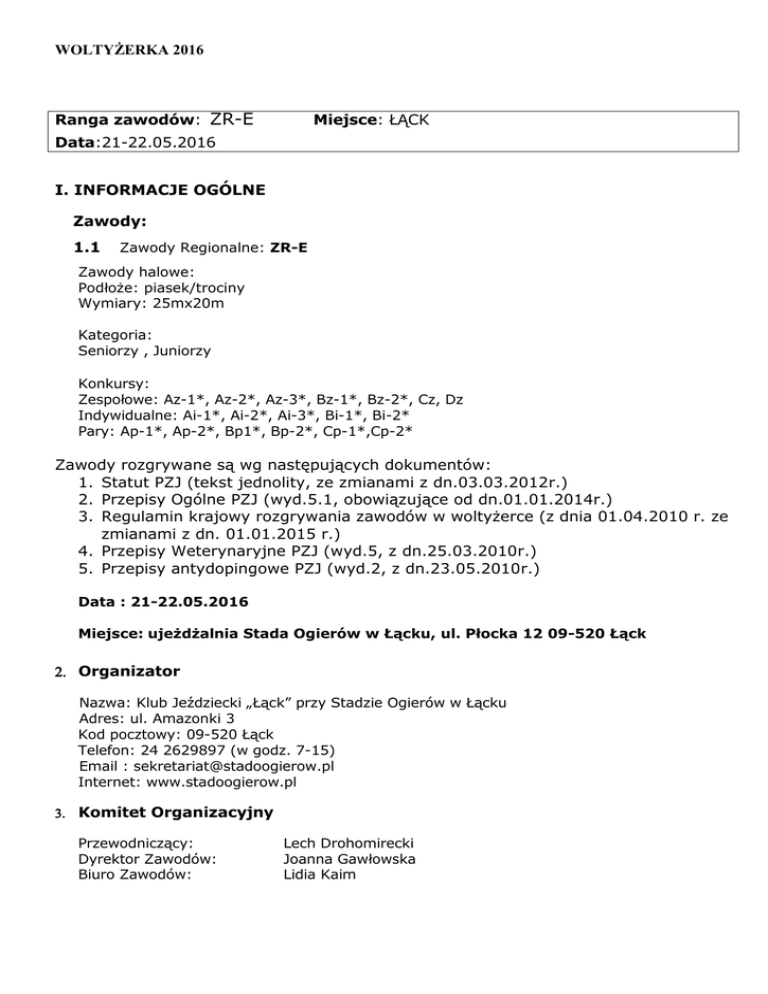 WOLTYŻERKA 2016

Ranga zawodów: ZR-E Miejsce: ŁĄCK
Data:21-22.05.2016

I. INFORMACJE OGÓLNE

Zawody:

1.1 Zawody Regionalne: ZR-E

Zawody halowe:
Podłoże: piasek/trociny
Wymiary: 25mx20m

Kategoria:
Seniorzy , Juniorzy

Konkursy:
Zespołowe: Az-1*, Az-2*, Az-3*, Bz-1*, Bz-2*, Cz, Dz
Indywidualne: Ai-1*, Ai-2*, Ai-3*, Bi-1*, Bi-2*
Pary: Ap-1*, Ap-2*, Bp1*, Bp-2*, Cp-1*,Cp-2*

Zawody rozgrywane są wg następujących dokumentów:
1. Statut PZJ (tekst jednolity, ze zmianami z dn.03.03.2012r.)
2. Przepisy Ogólne PZJ (wyd.5.1, obowiązujące od dn.01.01.2014r.)
3. Regulamin krajowy rozgrywania zawodów w woltyżerce (z dnia 01.04.2010 r. ze zmianami z dn. 01.01.2015 r.)
4. Przepisy Weterynaryjne PZJ (wyd.5, z dn.25.03.2010r.)
5. Przepisy antydopingowe PZJ (wyd.2, z dn.23.05.2010r.)

Data : 21-22.05.2016

Miejsce: ujeżdżalnia Stada Ogierów w Łącku, ul. Płocka 12 09-520 Łąck

2. Organizator

Nazwa: Klub Jeździecki „Łąck" przy Stadzie Ogierów w Łącku
Adres: ul. Amazonki 3
Kod pocztowy: 09-520 Łąck
Telefon: 24 2629897 (w godz. 7-15)
Email : sekretariat@stadoogierow.pl
Internet: www.stadoogierow.pl

3. Komitet Organizacyjny

Przewodniczący: Lech Drohomirecki
Dyrektor Zawodów: Joanna Gawłowska
Biuro Zawodów: Lidia Kaim